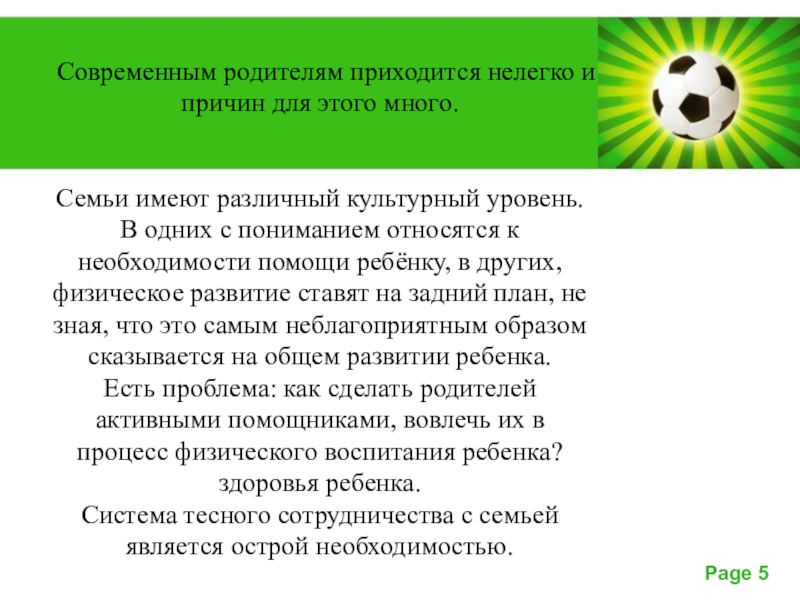 Современным родителям приходится нелегко и причин для этого много.

Семьи имеют различный культурный уровень. В одних с пониманием относятся к необходимости помощи ребёнку, в других, физическое развитие ставят на задний план, не зная, что это самым неблагоприятным образом сказывается на общем развитии ребенка. Есть проблема: как сделать родителей активными помощниками, вовлечь их в процесс физического воспитания ребенка? здоровья ребенка. Система тесного сотрудничества с семьей является острой необходимостью.

Page 5